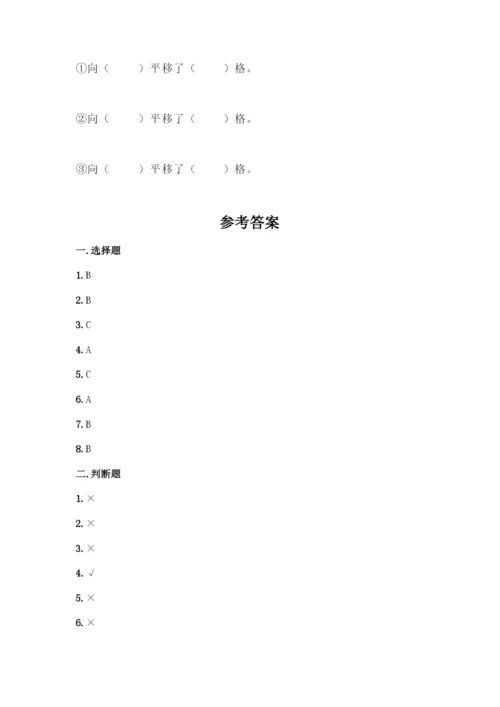 ①向（　　）平移了（　　）格。

②向（　　）平移了（　　）格。

③向（　　）平移了（　　）格。

参考答案

一. 选择题

1. B

2. B

3. C

4. A

5. C

6. A

7. B

8. B

二. 判断题

1. ×

2. ×

3. ×

4. √

5. ×

6. ×